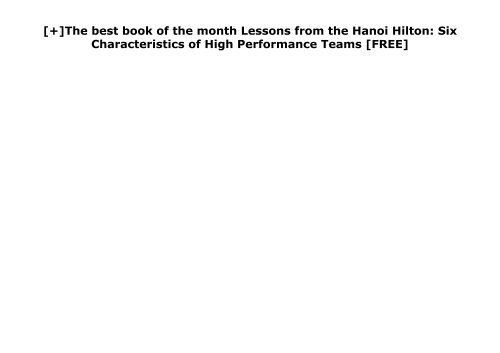 [+]The best book of the month Lessons from the Hanoi Hilton: Six Characteristics of High Performance Teams [FREE]